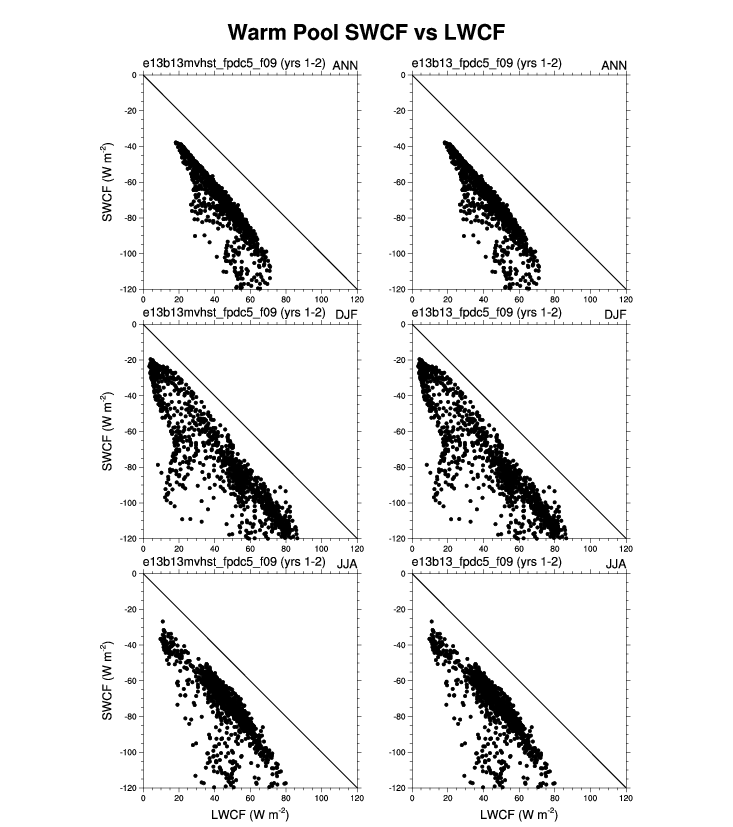 Warm Pool SWCF vs LWCF

e13b13mvhst_fpdc5_f09 (yrs 1-2) ANN

SWCF (W m$^{-2}$)

0
-20
-40
-60
-80
-100
-120

0 20 40 60 80 100 120

e13b13_fpdc5_f09 (yrs 1-2) ANN

0
-20
-40
-60
-80
-100
-120

0 20 40 60 80 100 120

e13b13mvhst_fpdc5_f09 (yrs 1-2) DJF

SWCF (W m$^{-2}$)

0
-20
-40
-60
-80
-100
-120

0 20 40 60 80 100 120

e13b13_fpdc5_f09 (yrs 1-2) DJF

0
-20
-40
-60
-80
-100
-120

0 20 40 60 80 100 120

e13b13mvhst_fpdc5_f09 (yrs 1-2) JJA

SWCF (W m$^{-2}$)

0
-20
-40
-60
-80
-100
-120

0 20 40 60 80 100 120

LWCF (W m$^{-2}$)

e13b13_fpdc5_f09 (yrs 1-2) JJA

0
-20
-40
-60
-80
-100
-120

0 20 40 60 80 100 120

LWCF (W m$^{-2}$)